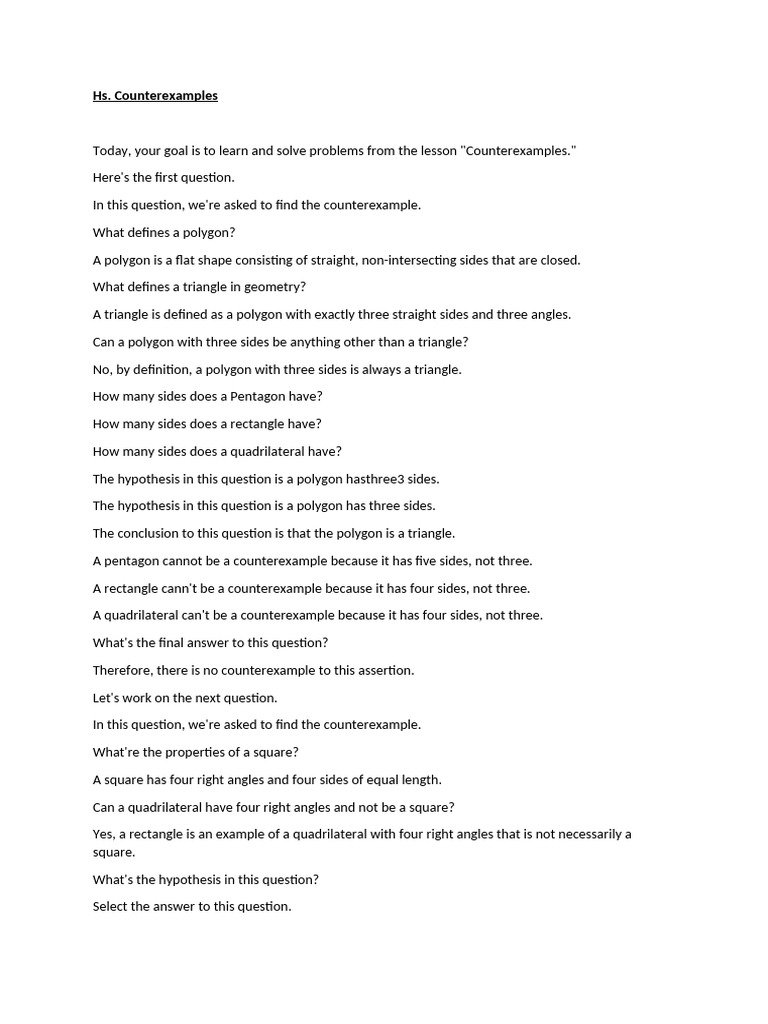 Hs. Counterexamples

Today, your goal is to learn and solve problems from the lesson "Counterexamples."

Here's the first question.

In this question, we're asked to find the counterexample.

What defines a polygon?

A polygon is a flat shape consisting of straight, non-intersecting sides that are closed.

What defines a triangle in geometry?

A triangle is defined as a polygon with exactly three straight sides and three angles.

Can a polygon with three sides be anything other than a triangle?

No, by definition, a polygon with three sides is always a triangle.

How many sides does a Pentagon have?

How many sides does a rectangle have?

How many sides does a quadrilateral have?

The hypothesis in this question is a polygon hasthree3 sides.

The hypothesis in this question is a polygon has three sides.

The conclusion to this question is that the polygon is a triangle.

A pentagon cannot be a counterexample because it has five sides, not three.

A rectangle cann't be a counterexample because it has four sides, not three.

A quadrilateral can't be a counterexample because it has four sides, not three.

What's the final answer to this question?

Therefore, there is no counterexample to this assertion.

Let's work on the next question.

In this question, we're asked to find the counterexample.

What're the properties of a square?

A square has four right angles and four sides of equal length.

Can a quadrilateral have four right angles and not be a square?

Yes, a rectangle is an example of a quadrilateral with four right angles that is not necessarily a square.

What's the hypothesis in this question?

Select the answer to this question.